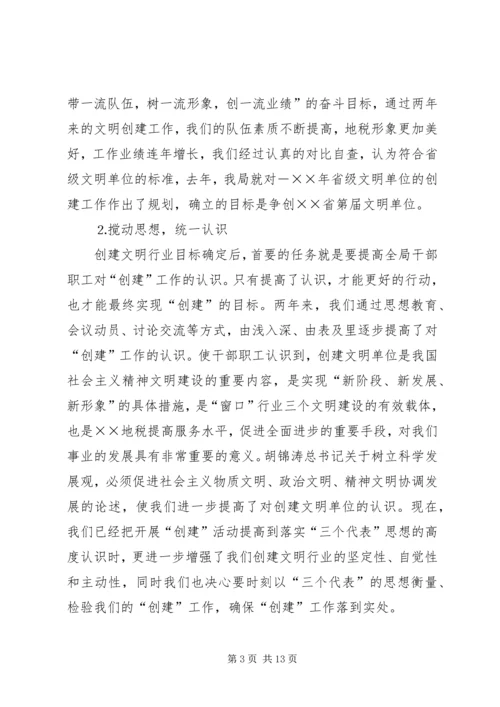 带一流队伍，树一流形象，创一流业绩”的奋斗目标，通过两年来的文明创建工作，我们的队伍素质不断提高，地税形象更加美好，工作业绩连年增长，我们经过认真的对比自查，认为符合省级文明单位的标准，去年，我局就对一××年省级文明单位的创建工作作出了规划，确立的目标是争创××省第届文明单位。

2.搅动思想，统一认识

创建文明行业目标确定后，首要的任务就是要提高全局干部职工对“创建”工作的认识。只有提高了认识，才能更好的行动，也才能最终实现“创建”的目标。两年来，我们通过思想教育、会议动员、讨论交流等方式，由浅入深、由表及里逐步提高了对“创建”工作的认识。使干部职工认识到，创建文明单位是我国社会主义精神文明建设的重要内容，是实现“新阶段、新发展、新形象”的具体措施，是“窗口”行业三个文明建设的有效载体，也是××地税提高服务水平，促进全面进步的重要手段，对我们事业的发展具有非常重要的意义。胡锦涛总书记关于树立科学发展观，必须促进社会主义物质文明、政治文明、精神文明协调发展的论述，使我们进一步提高了对创建文明单位的认识。现在，我们已经把开展“创建”活动提高到落实“三个代表”思想的高度认识时，更进一步增强了我们创建文明行业的坚定性、自觉性和主动性，同时我们也决心要时刻以“三个代表”的思想衡量、检验我们的“创建”工作，确保“创建”工作落到实处。

第 3 页 共 13 页